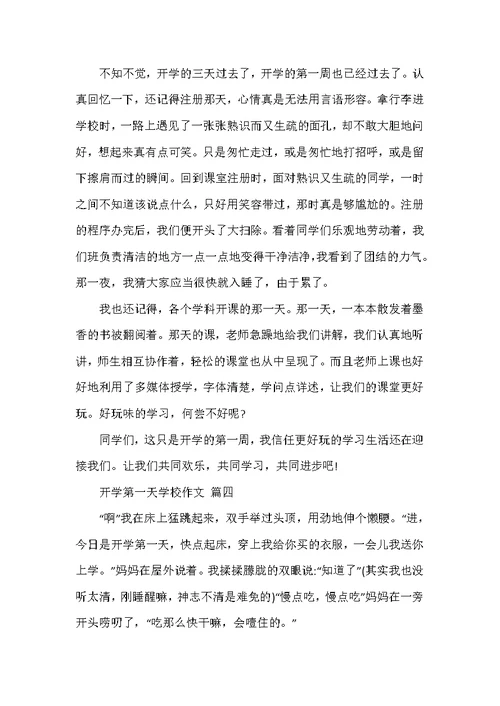 不知不觉，开学的三天过去了，开学的第一周也已经过去了。认真回忆一下，还记得注册那天，心情真是无法用言语形容。拿行李进学校时，一路上遇见了一张张熟识而又生疏的面孔，却不敢大胆地问好，想起来真有点可笑。只是匆忙走过，或是匆忙地打招呼，或是留下擦肩而过的瞬间。回到课室注册时，面对熟识又生疏的同学，一时之间不知道该说点什么，只好用笑容带过，那时真是够尴尬的。注册的程序办完后，我们便开头了大扫除。看着同学们乐观地劳动着，我们班负责清洁的地方一点一点地变得干净洁净，我看到了团结的力气。那一夜，我猜大家应当很快就入睡了，由于累了。

我也还记得，各个学科开课的那一天。那一天，一本本散发着墨香的书被翻阅着。那天的课，老师急躁地给我们讲解，我们认真地听讲，师生相互协作着，轻松的课堂也从中呈现了。而且老师上课也好好地利用了多媒体授学，字体清楚，学问点详述，让我们的课堂更好玩。好玩味的学习，何尝不好呢？

同学们，这只是开学的第一周，我信任更好玩的学习生活还在迎接我们。让我们共同欢乐，共同学习，共同进步吧！

开学第一天学校作文 篇四

“啊”我在床上猛跳起来，双手举过头顶，用劲地伸个懒腰。“进，今日是开学第一天，快点起床，穿上我给你买的衣服，一会儿我送你上学。”妈妈在屋外说着。我揉揉朦胧的双眼说:“知道了”(其实我也没听太清，刚睡醒嘛，神志不清是难免的)“慢点吃，慢点吃”妈妈在一旁开头唠叨了，“吃那么快干嘛，会噎住的。”